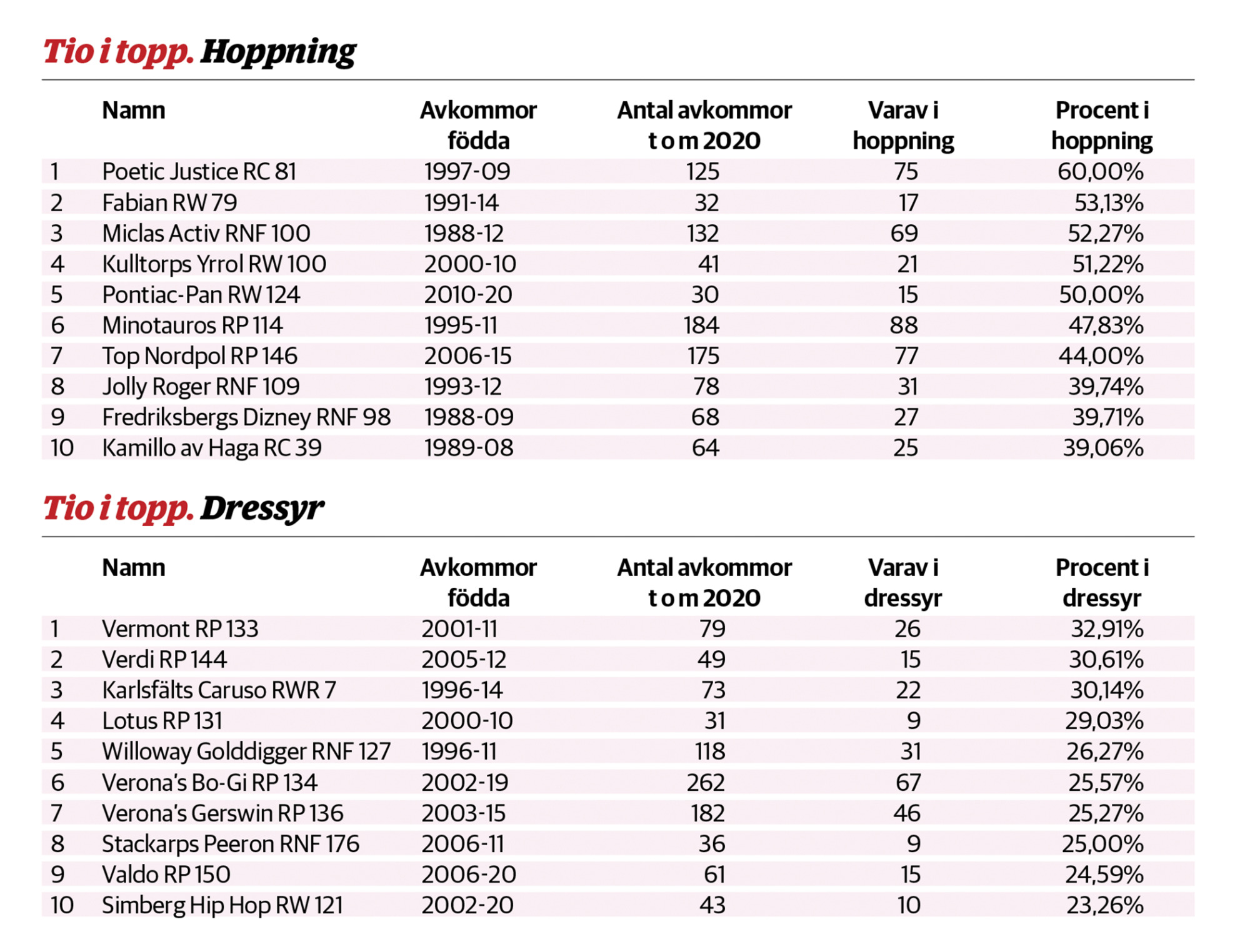 Tio i topp. Hoppning

|  | Namn | Avkommor födda | Antal avkommor t o m 2020 | Varav i hoppning | Procent i hoppning |
|---|---|---|---|---|---|
| 1 | Poetic Justice RC 81 | 1997-09 | 125 | 75 | 60,00% |
| 2 | Fabian RW 79 | 1991-14 | 32 | 17 | 53,13% |
| 3 | Miclas Activ RNF 100 | 1988-12 | 132 | 69 | 52,27% |
| 4 | Kulltorps Yrrol RW 100 | 2000-10 | 41 | 21 | 51,22% |
| 5 | Pontiac-Pan RW 124 | 2010-20 | 30 | 15 | 50,00% |
| 6 | Minotauros RP 114 | 1995-11 | 184 | 88 | 47,83% |
| 7 | Top Nordpol RP 146 | 2006-15 | 175 | 77 | 44,00% |
| 8 | Jolly Roger RNF 109 | 1993-12 | 78 | 31 | 39,74% |
| 9 | Fredriksbergs Dizney RNF 98 | 1988-09 | 68 | 27 | 39,71% |
| 10 | Kamillo av Haga RC 39 | 1989-08 | 64 | 25 | 39,06% |

Tio i topp. Dressyr

|  | Namn | Avkommor födda | Antal avkommor t o m 2020 | Varav i dressyr | Procent i dressyr |
|---|---|---|---|---|---|
| 1 | Vermont RP 133 | 2001-11 | 79 | 26 | 32,91% |
| 2 | Verdi RP 144 | 2005-12 | 49 | 15 | 30,61% |
| 3 | Karlsfälts Caruso RWR 7 | 1996-14 | 73 | 22 | 30,14% |
| 4 | Lotus RP 131 | 2000-10 | 31 | 9 | 29,03% |
| 5 | Willoway Golddigger RNF 127 | 1996-11 | 118 | 31 | 26,27% |
| 6 | Verona's Bo-Gi RP 134 | 2002-19 | 262 | 67 | 25,57% |
| 7 | Verona's Gerswin RP 136 | 2003-15 | 182 | 46 | 25,27% |
| 8 | Stackarps Peeron RNF 176 | 2006-11 | 36 | 9 | 25,00% |
| 9 | Valdo RP 150 | 2006-20 | 61 | 15 | 24,59% |
| 10 | Simberg Hip Hop RW 121 | 2002-20 | 43 | 10 | 23,26% |